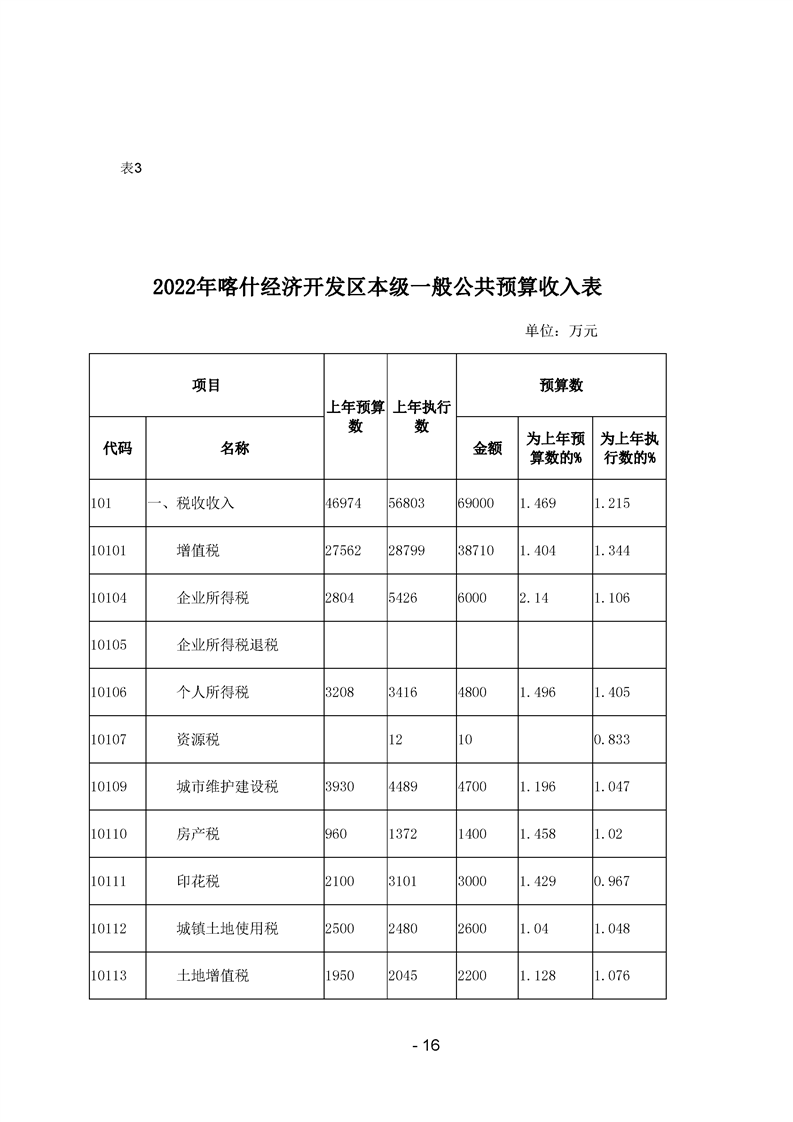 表3

2022年喀什经济开发区本级一般公共预算收入表

单位：万元

| 项目 | | 上年预算数 | 上年执行数 | 预算数 | | |
|---|---|---|---|---|---|---|
| 代码 | 名称 | | | 金额 | 为上年预算数的% | 为上年执行数的% |
| 101 | 一、税收收入 | 46974 | 56803 | 69000 | 1.469 | 1.215 |
| 10101 | 增值税 | 27562 | 28799 | 38710 | 1.404 | 1.344 |
| 10104 | 企业所得税 | 2804 | 5426 | 6000 | 2.14 | 1.106 |
| 10105 | 企业所得税退税 | | | | | |
| 10106 | 个人所得税 | 3208 | 3416 | 4800 | 1.496 | 1.405 |
| 10107 | 资源税 | | 12 | 10 | | 0.833 |
| 10109 | 城市维护建设税 | 3930 | 4489 | 4700 | 1.196 | 1.047 |
| 10110 | 房产税 | 960 | 1372 | 1400 | 1.458 | 1.02 |
| 10111 | 印花税 | 2100 | 3101 | 3000 | 1.429 | 0.967 |
| 10112 | 城镇土地使用税 | 2500 | 2480 | 2600 | 1.04 | 1.048 |
| 10113 | 土地增值税 | 1950 | 2045 | 2200 | 1.128 | 1.076 |

- 16